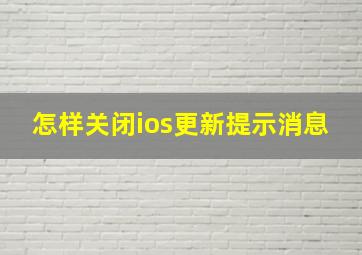 怎样关闭ios更新提示消息